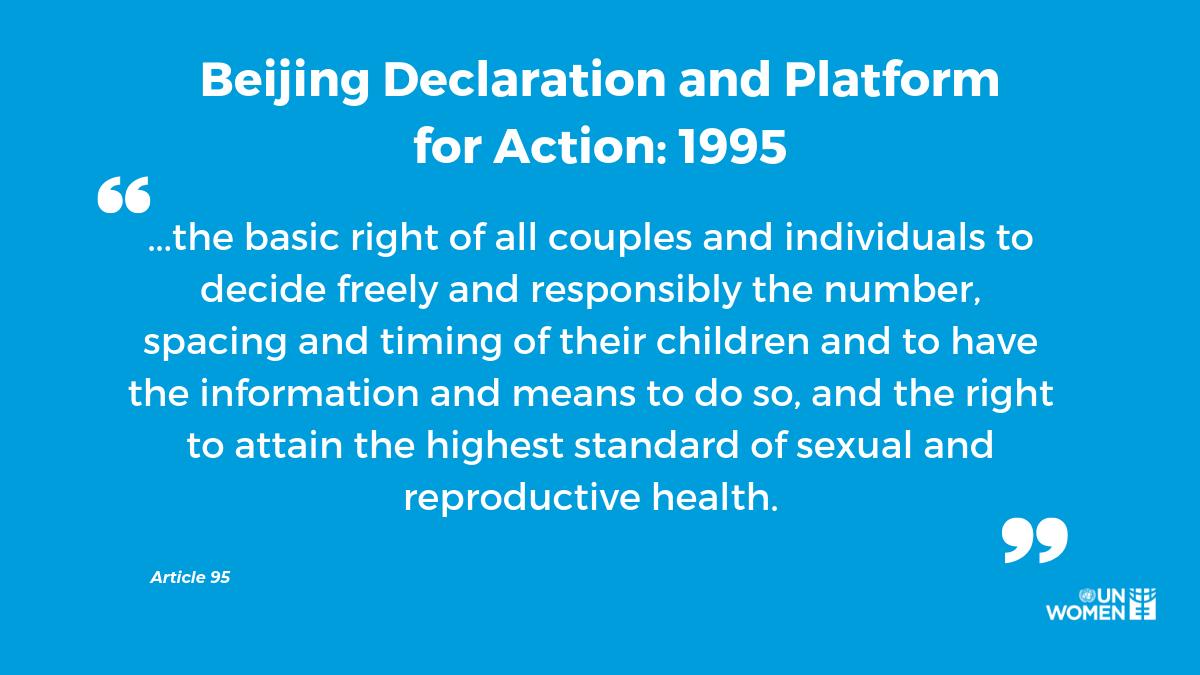 Beijing Declaration and Platform for Action: 1995

“

...the basic right of all couples and individuals to decide freely and responsibly the number, spacing and timing of their children and to have the information and means to do so, and the right to attain the highest standard of sexual and reproductive health.

”

Article 95

UN WOMEN